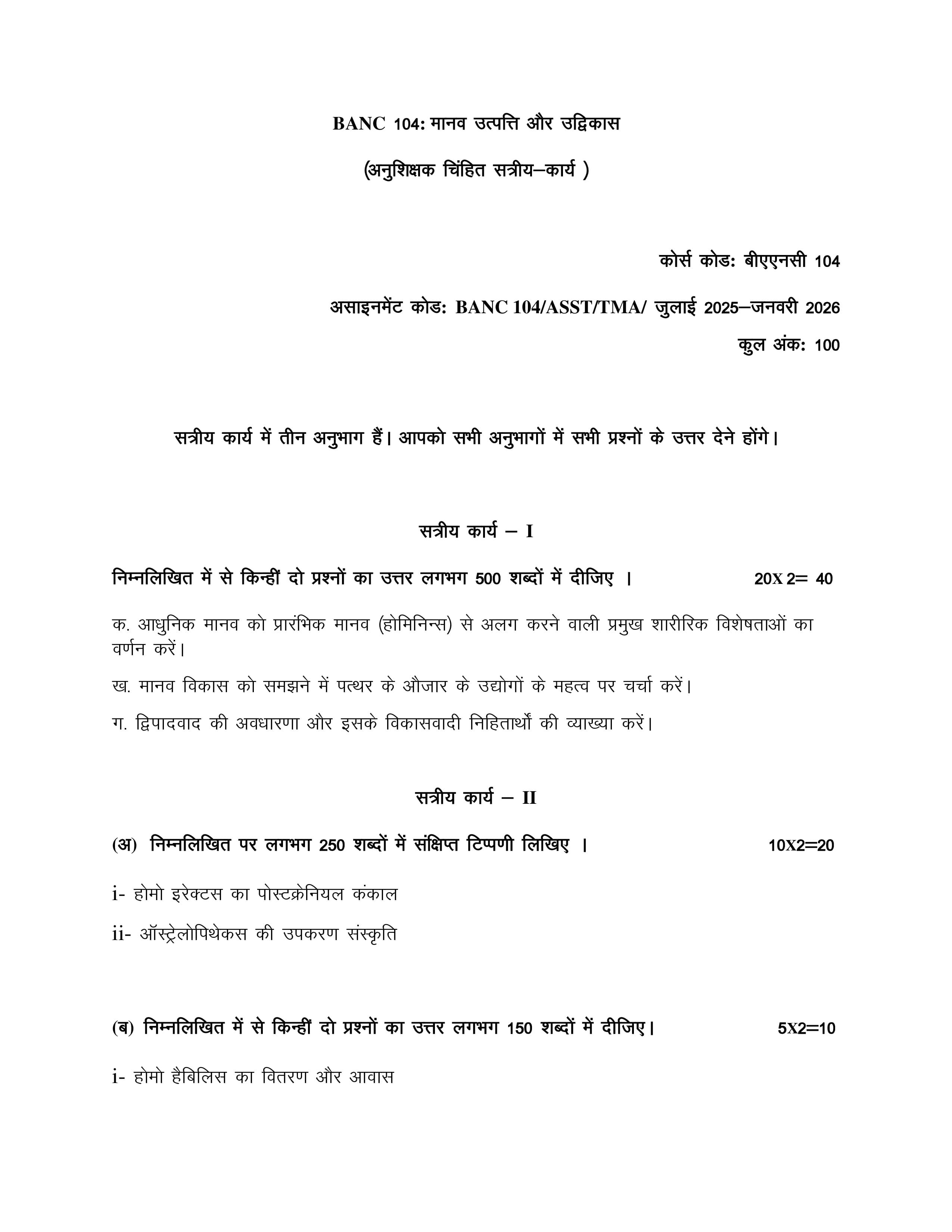 BANC 104: मानव उत्पत्ति और उद्विकास

(अनुशिक्षक चिंहित सत्रीय–कार्य )

कोर्स कोड: बीएएनसी 104

असाइनमेंट कोड: BANC 104/ASST/TMA/ जुलाई 2025–जनवरी 2026

कुल अंक: 100

सत्रीय कार्य में तीन अनुभाग हैं। आपको सभी अनुभागों में सभी प्रश्नों के उत्तर देने होंगे।

सत्रीय कार्य – I

निम्नलिखित में से किन्हीं दो प्रश्नों का उत्तर लगभग 500 शब्दों में दीजिए । 20X 2= 40

क. आधुनिक मानव को प्रारंभिक मानव (होमिनिन्स) से अलग करने वाली प्रमुख शारीरिक विशेषताओं का वर्णन करें।

ख. मानव विकास को समझने में पत्थर के औजार के उद्योगों के महत्व पर चर्चा करें।

ग. द्विपादवाद की अवधारणा और इसके विकासवादी निहितार्थों की व्याख्या करें।

सत्रीय कार्य – II

(अ) निम्नलिखित पर लगभग 250 शब्दों में संक्षिप्त टिप्पणी लिखिए । 10X2=20

i- होमो इरेक्टस का पोस्टक्रेनियल कंकाल

ii- ऑस्ट्रेलोपिथेकस की उपकरण संस्कृति

(ब) निम्नलिखित में से किन्हीं दो प्रश्नों का उत्तर लगभग 150 शब्दों में दीजिए। 5X2=10

i- होमो हैबिलिस का वितरण और आवास